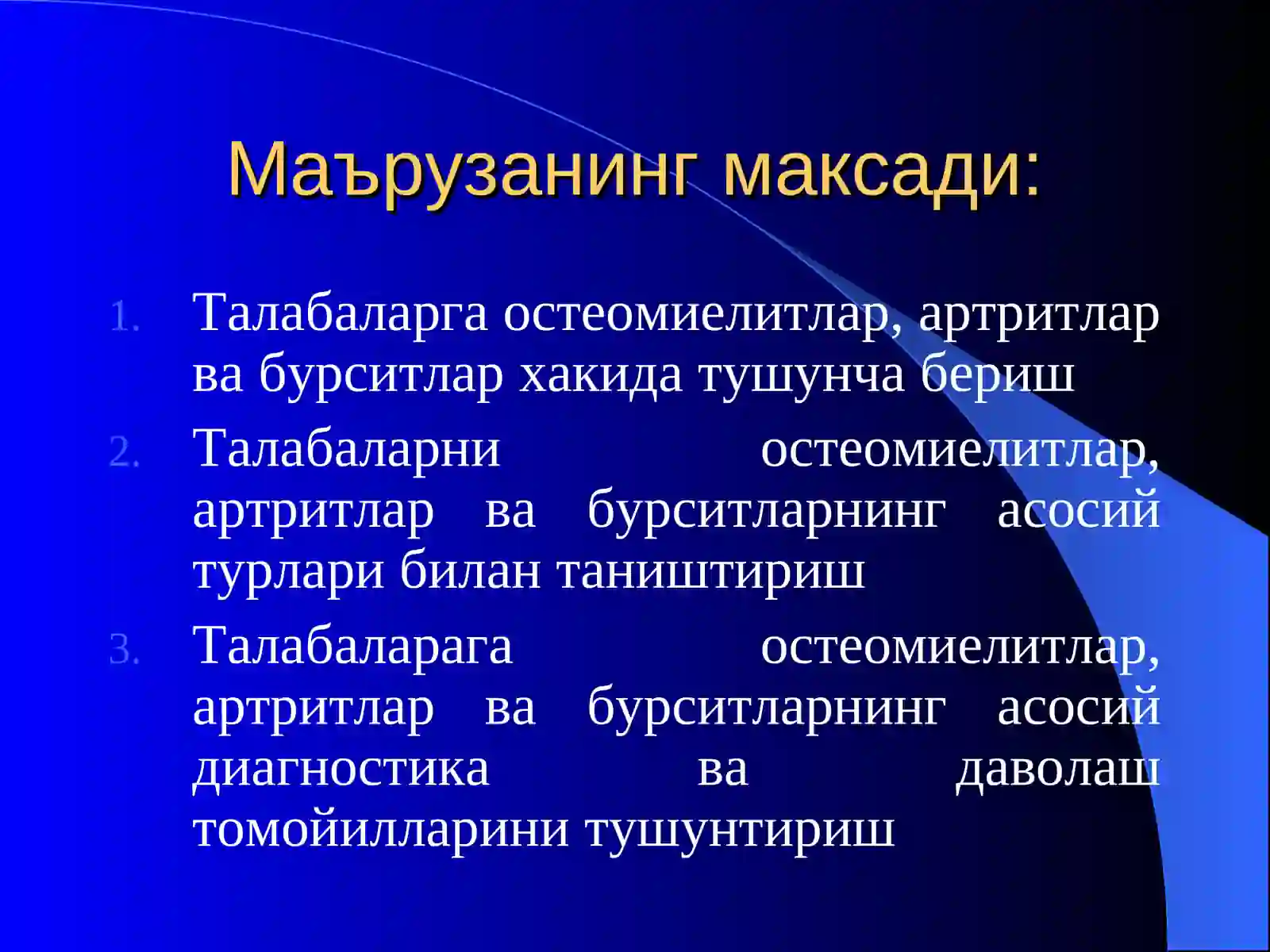 Маърузанинг максади:

1. Талабаларга остеомиелитлар, артритлар ва бурситлар хакида тушунча бериш
2. Талабаларни остеомиелитлар, артритлар ва бурситларнинг асосий турлари билан таништириш
3. Талабаларага остеомиелитлар, артритлар ва бурситларнинг асосий диагностика ва даволаш томойилларини тушунтириш